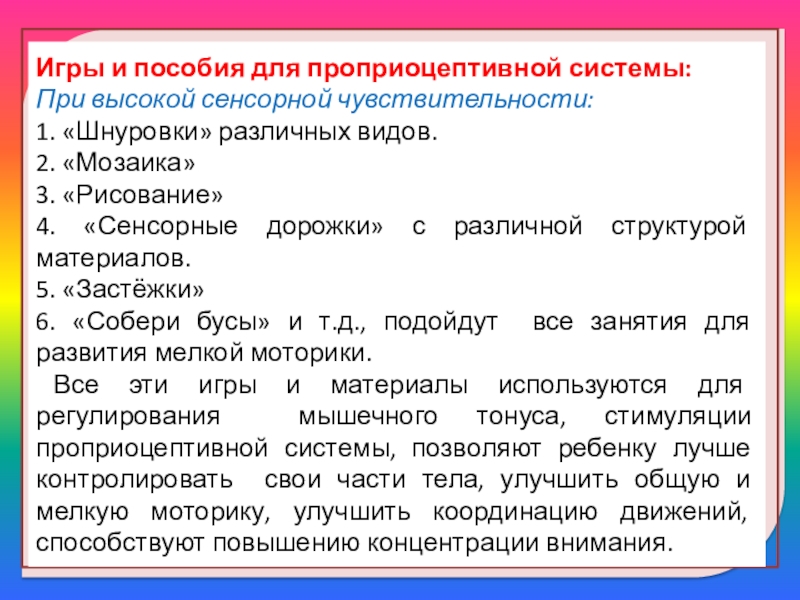 Игры и пособия для проприоцептивной системы:
При высокой сенсорной чувствительности:
1. «Шнуровки» различных видов.
2. «Мозаика»
3. «Рисование»
4. «Сенсорные дорожки» с различной структурой материалов.
5. «Застёжки»
6. «Собери бусы» и т.д., подойдут все занятия для развития мелкой моторики.

Все эти игры и материалы используются для регулирования мышечного тонуса, стимуляции проприоцептивной системы, позволяют ребенку лучше контролировать свои части тела, улучшить общую и мелкую моторику, улучшить координацию движений, способствуют повышению концентрации внимания.